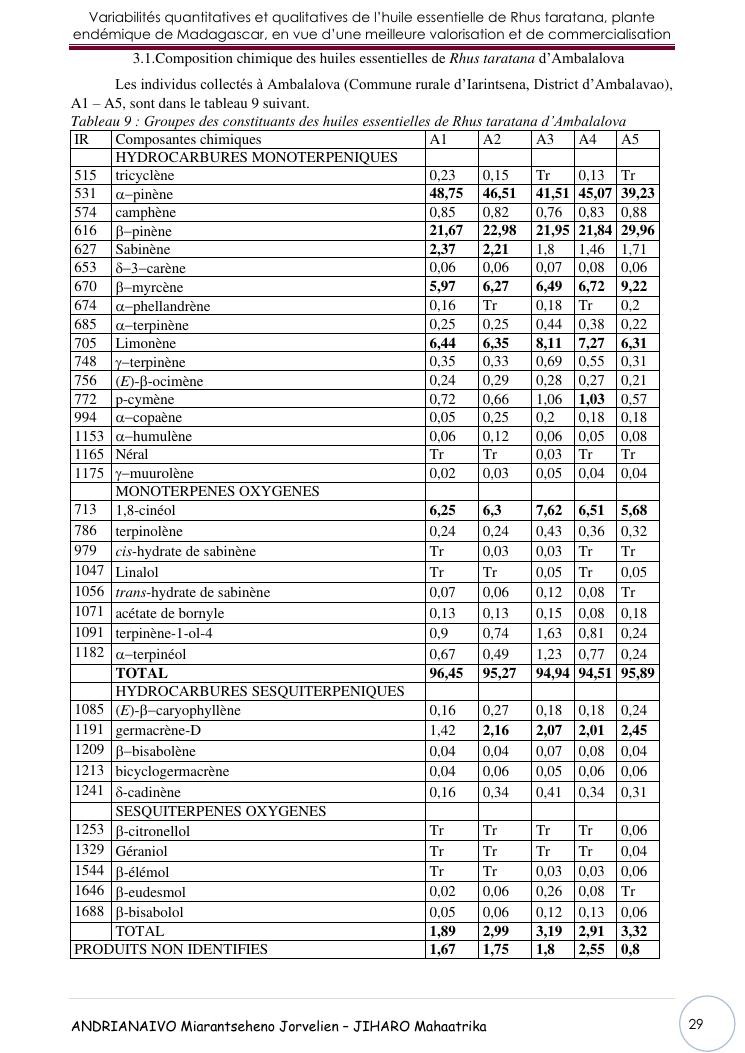 Variabilités quantitatives et qualitatives de l'huile essentielle de Rhus taratana, plante endémique de Madagascar, en vue d'une meilleure valorisation et de commercialisation

3.1.Composition chimique des huiles essentielles de Rhus taratana d'Ambalalova

Les individus collectés à Ambalalova (Commune rurale d'Iarintsena, District d'Ambalavao), A1 – A5, sont dans le tableau 9 suivant.

Tableau 9 : Groupes des constituants des huiles essentielles de Rhus taratana d'Ambalalova

| IR | Composantes chimiques | A1 | A2 | A3 | A4 | A5 |
|---|---|---|---|---|---|---|
| | HYDROCARBURES MONOTERPENIQUES | | | | | |
| 515 | tricyclène | 0,23 | 0,15 | Tr | 0,13 | Tr |
| 531 | α–pinène | 48,75 | 46,51 | 41,51 | 45,07 | 39,23 |
| 574 | camphène | 0,85 | 0,82 | 0,76 | 0,83 | 0,88 |
| 616 | β–pinène | 21,67 | 22,98 | 21,95 | 21,84 | 29,96 |
| 627 | Sabinène | 2,37 | 2,21 | 1,8 | 1,46 | 1,71 |
| 653 | δ–3–carène | 0,06 | 0,06 | 0,07 | 0,08 | 0,06 |
| 670 | β–myrcène | 5,97 | 6,27 | 6,49 | 6,72 | 9,22 |
| 674 | α–phellandrène | 0,16 | Tr | 0,18 | Tr | 0,2 |
| 685 | α–terpinène | 0,25 | 0,25 | 0,44 | 0,38 | 0,22 |
| 705 | Limonène | 6,44 | 6,35 | 8,11 | 7,27 | 6,31 |
| 748 | γ–terpinène | 0,35 | 0,33 | 0,69 | 0,55 | 0,31 |
| 756 | (E)-β-ocimène | 0,24 | 0,29 | 0,28 | 0,27 | 0,21 |
| 772 | p-cymène | 0,72 | 0,66 | 1,06 | 1,03 | 0,57 |
| 994 | α–copaène | 0,05 | 0,25 | 0,2 | 0,18 | 0,18 |
| 1153 | α–humulène | 0,06 | 0,12 | 0,06 | 0,05 | 0,08 |
| 1165 | Néral | Tr | Tr | 0,03 | Tr | Tr |
| 1175 | γ–muurolène | 0,02 | 0,03 | 0,05 | 0,04 | 0,04 |
| | MONOTERPENES OXYGENES | | | | | |
| 713 | 1,8-cinéol | 6,25 | 6,3 | 7,62 | 6,51 | 5,68 |
| 786 | terpinolène | 0,24 | 0,24 | 0,43 | 0,36 | 0,32 |
| 979 | cis-hydrate de sabinène | Tr | 0,03 | 0,03 | Tr | Tr |
| 1047 | Linalol | Tr | Tr | 0,05 | Tr | 0,05 |
| 1056 | trans-hydrate de sabinène | 0,07 | 0,06 | 0,12 | 0,08 | Tr |
| 1071 | acétate de bornyle | 0,13 | 0,13 | 0,15 | 0,08 | 0,18 |
| 1091 | terpinène-1-ol-4 | 0,9 | 0,74 | 1,63 | 0,81 | 0,24 |
| 1182 | α–terpinéol | 0,67 | 0,49 | 1,23 | 0,77 | 0,24 |
| | TOTAL | 96,45 | 95,27 | 94,94 | 94,51 | 95,89 |
| | HYDROCARBURES SESQUITERPENIQUES | | | | | |
| 1085 | (E)-β–caryophyllène | 0,16 | 0,27 | 0,18 | 0,18 | 0,24 |
| 1191 | germacrène-D | 1,42 | 2,16 | 2,07 | 2,01 | 2,45 |
| 1209 | β–bisabolène | 0,04 | 0,04 | 0,07 | 0,08 | 0,04 |
| 1213 | bicyclogermacrène | 0,04 | 0,06 | 0,05 | 0,06 | 0,06 |
| 1241 | δ-cadinène | 0,16 | 0,34 | 0,41 | 0,34 | 0,31 |
| | SESQUITERPENES OXYGENES | | | | | |
| 1253 | β-citronellol | Tr | Tr | Tr | Tr | 0,06 |
| 1329 | Géraniol | Tr | Tr | Tr | Tr | 0,04 |
| 1544 | β-élémol | Tr | Tr | 0,03 | 0,03 | 0,06 |
| 1646 | β-eudesmol | 0,02 | 0,06 | 0,26 | 0,08 | Tr |
| 1688 | β-bisabolol | 0,05 | 0,06 | 0,12 | 0,13 | 0,06 |
| | TOTAL | 1,89 | 2,99 | 3,19 | 2,91 | 3,32 |
| PRODUITS NON IDENTIFIES | | 1,67 | 1,75 | 1,8 | 2,55 | 0,8 |

ANDRIANAIVO Miarantseheno Jorvelien – JIHARO Mahaatrika

29